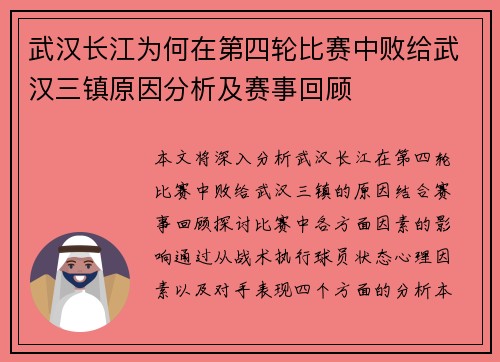 武汉长江为何在第四轮比赛中败给武汉三镇原因分析及赛事回顾

本文将深入分析武汉长江在第四轮比赛中败给武汉三镇的原因结合赛事回顾探讨比赛中各方面因素的影响通过从战术执行球员状态心理因素以及对手表现四个方面的分析本